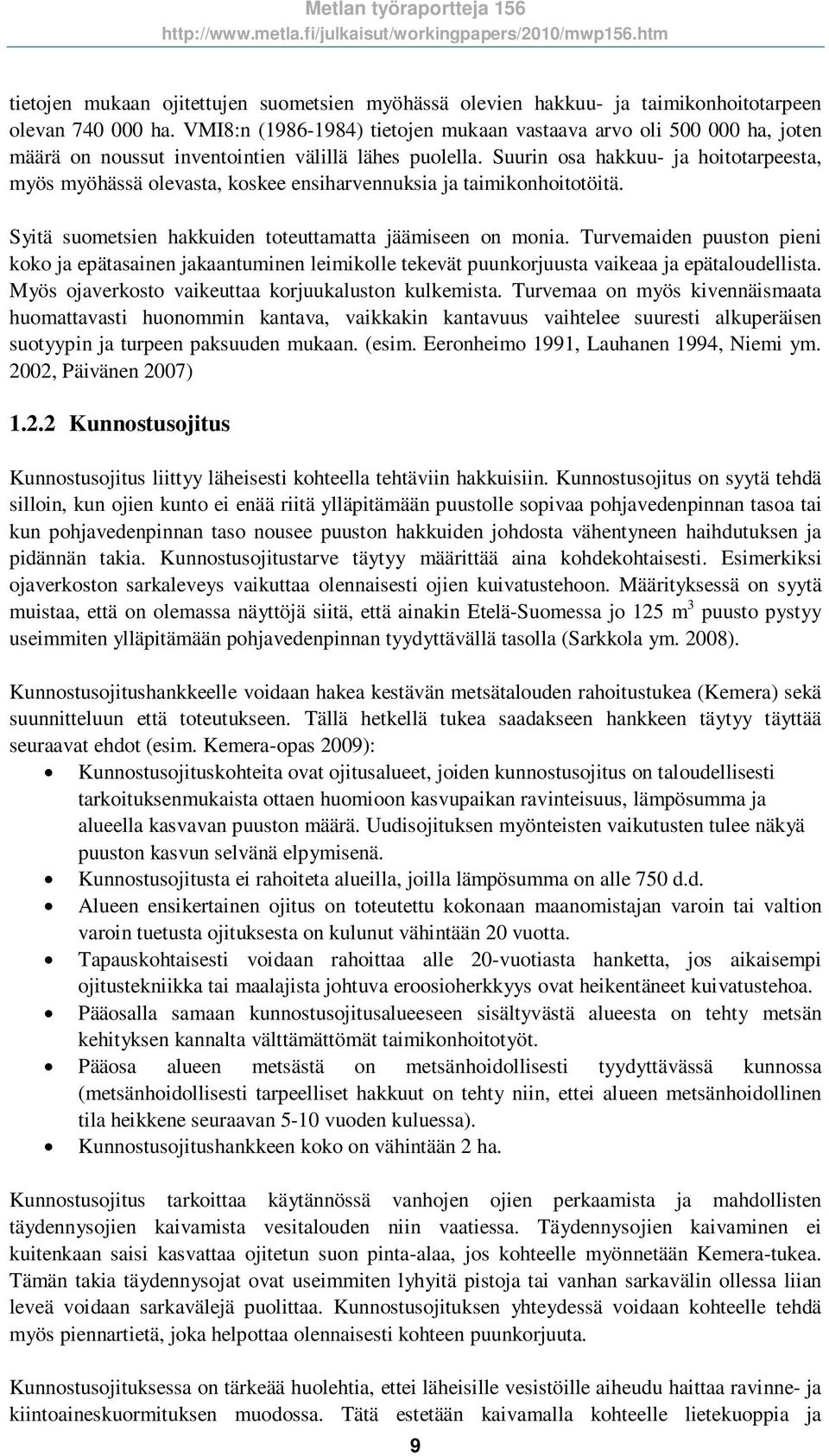 Metlan työraportteja 156
http://www.metla.fi/julkaisut/workingpapers/2010/mwp156.htm

tietojen mukaan ojitettujen suometsien myöhässä olevien hakkuu- ja taimikonhoitotarpeen olevan 740 000 ha. VMI8:n (1986-1984) tietojen mukaan vastaava arvo oli 500 000 ha, joten määrä on noussut inventointien välillä lähes puolella. Suurin osa hakkuu- ja hoitotarpeesta, myös myöhässä olevasta, koskee ensiharvennuksia ja taimikonhoitotöitä.

Syitä suometsien hakkuiden toteuttamatta jäämiseen on monia. Turvemaiden puuston pieni koko ja epätasainen jakaantuminen leimikolle tekevät puunkorjuusta vaikeaa ja epätaloudellista. Myös ojaverkosto vaikeuttaa korjuukaluston kulkemista. Turvemaa on myös kivennäismaata huomattavasti huonommin kantava, vaikkakin kantavuus vaihtelee suuresti alkuperäisen suotyypin ja turpeen paksuuden mukaan. (esim. Eeronheimo 1991, Lauhanen 1994, Niemi ym. 2002, Päivänen 2007)

1.2.2 Kunnostusojitus

Kunnostusojitus liittyy läheisesti kohteella tehtäviin hakkuisiin. Kunnostusojitus on syytä tehdä silloin, kun ojien kunto ei enää riitä ylläpitämään puustolle sopivaa pohjavedenpinnan tasoa tai kun pohjavedenpinnan taso nousee puuston hakkuiden johdosta vähentyneen haihdutuksen ja pidännän takia. Kunnostusojitustarve täytyy määrittää aina kohdekohtaisesti. Esimerkiksi ojaverkoston sarkaleveys vaikuttaa olennaisesti ojien kuivatustehoon. Määrityksessä on syytä muistaa, että on olemassa näyttöjä siitä, että ainakin Etelä-Suomessa jo 125 $m^3$ puusto pystyy useimmiten ylläpitämään pohjavedenpinnan tyydyttävällä tasolla (Sarkkola ym. 2008).

Kunnostusojitushankkeelle voidaan hakea kestävän metsätalouden rahoitustukea (Kemera) sekä suunnitteluun että toteutukseen. Tällä hetkellä tukea saadakseen hankkeen täytyy täyttää seuraavat ehdot (esim. Kemera-opas 2009):
• Kunnostusojituskohteita ovat ojitusalueet, joiden kunnostusojitus on taloudellisesti tarkoituksenmukaista ottaen huomioon kasvupaikan ravinteisuus, lämpösumma ja alueella kasvavan puuston määrä. Uudisojituksen myönteisten vaikutusten tulee näkyä puuston kasvun selvänä elpymisenä.
• Kunnostusojitusta ei rahoiteta alueilla, joilla lämpösumma on alle 750 d.d.
• Alueen ensikertainen ojitus on toteutettu kokonaan maanomistajan varoin tai valtion varoin tuetusta ojituksesta on kulunut vähintään 20 vuotta.
• Tapauskohtaisesti voidaan rahoittaa alle 20-vuotiasta hanketta, jos aikaisempi ojitustekniikka tai maalajista johtuva eroosioherkkyys ovat heikentäneet kuivatustehoa.
• Pääosalla samaan kunnostusojitusalueeseen sisältyvästä alueesta on tehty metsän kehityksen kannalta välttämättömät taimikonhoitotyöt.
• Pääosa alueen metsästä on metsänhoidollisesti tyydyttävässä kunnossa (metsänhoidollisesti tarpeelliset hakkuut on tehty niin, ettei alueen metsänhoidollinen tila heikkene seuraavan 5-10 vuoden kuluessa).
• Kunnostusojitushankkeen koko on vähintään 2 ha.

Kunnostusojitus tarkoittaa käytännössä vanhojen ojien perkaamista ja mahdollisten täydennysojien kaivamista vesitalouden niin vaatiessa. Täydennysojien kaivaminen ei kuitenkaan saisi kasvattaa ojitetun suon pinta-alaa, jos kohteelle myönnetään Kemera-tukea. Tämän takia täydennysojat ovat useimmiten lyhyitä pistoja tai vanhan sarkavälin ollessa liian leveä voidaan sarkavälejä puolittaa. Kunnostusojituksen yhteydessä voidaan kohteelle tehdä myös piennartietä, joka helpottaa olennaisesti kohteen puunkorjuuta.

Kunnostusojituksessa on tärkeää huolehtia, ettei läheisille vesistöille aiheudu haittaa ravinne- ja kiintoaineskuormituksen muodossa. Tätä estetään kaivamalla kohteelle lietekuoppia ja

9